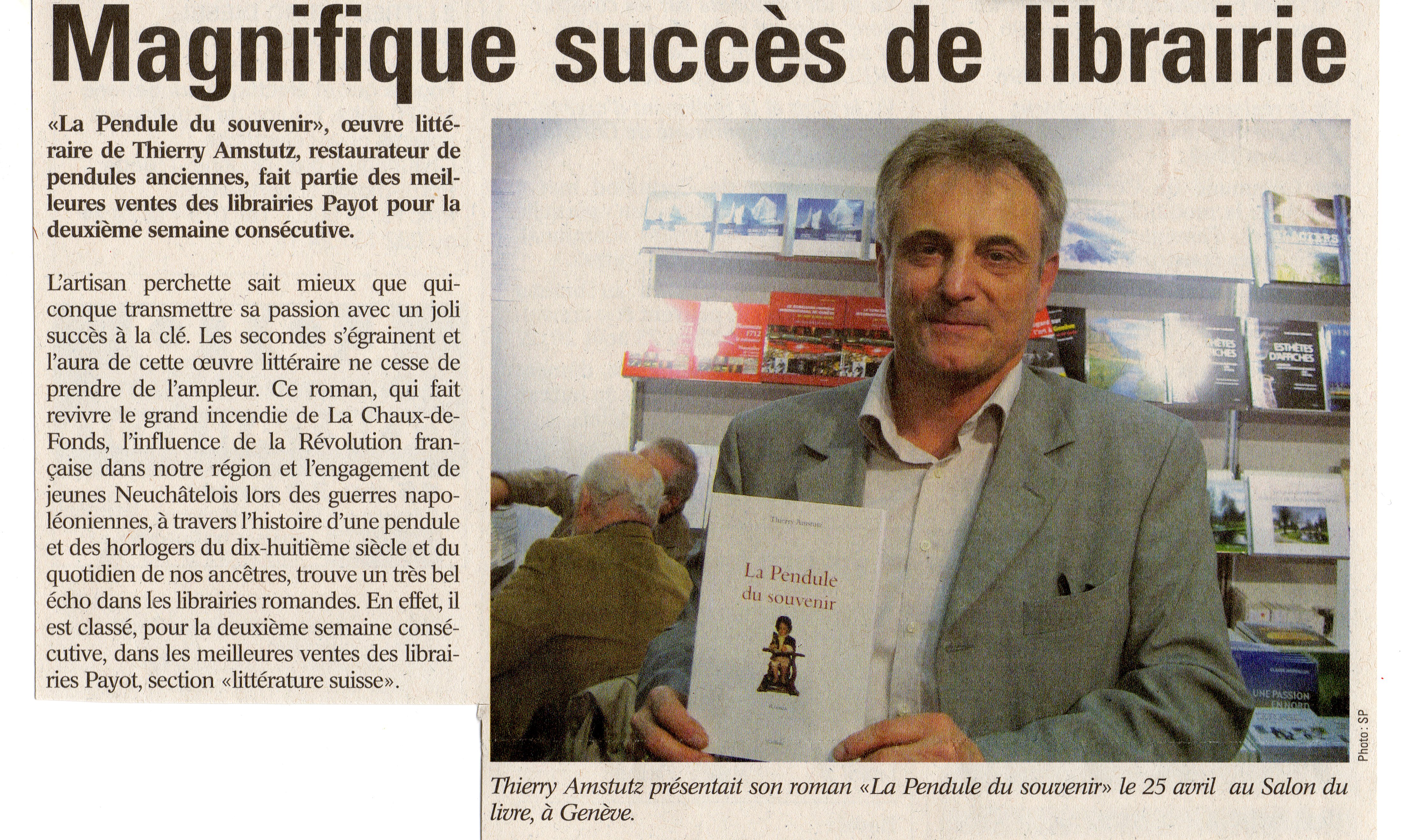 Magnifique succès de librairie

«La Pendule du souvenir», œuvre littéraire de Thierry Amstutz, restaurateur de pendules anciennes, fait partie des meilleures ventes des librairies Payot pour la deuxième semaine consécutive.

L'artisan perchette sait mieux que quiconque transmettre sa passion avec un joli succès à la clé. Les secondes s'égrainent et l'aura de cette œuvre littéraire ne cesse de prendre de l'ampleur. Ce roman, qui fait revivre le grand incendie de La Chaux-de-Fonds, l'influence de la Révolution française dans notre région et l'engagement de jeunes Neuchâtelois lors des guerres napoléoniennes, à travers l'histoire d'une pendule et des horlogers du dix-huitième siècle et du quotidien de nos ancêtres, trouve un très bel écho dans les librairies romandes. En effet, il est classé, pour la deuxième semaine consécutive, dans les meilleures ventes des librairies Payot, section «littérature suisse».

Thierry Amstutz

La Pendule du souvenir

Photo: SP

Thierry Amstutz présentait son roman «La Pendule du souvenir» le 25 avril au Salon du livre, à Genève.